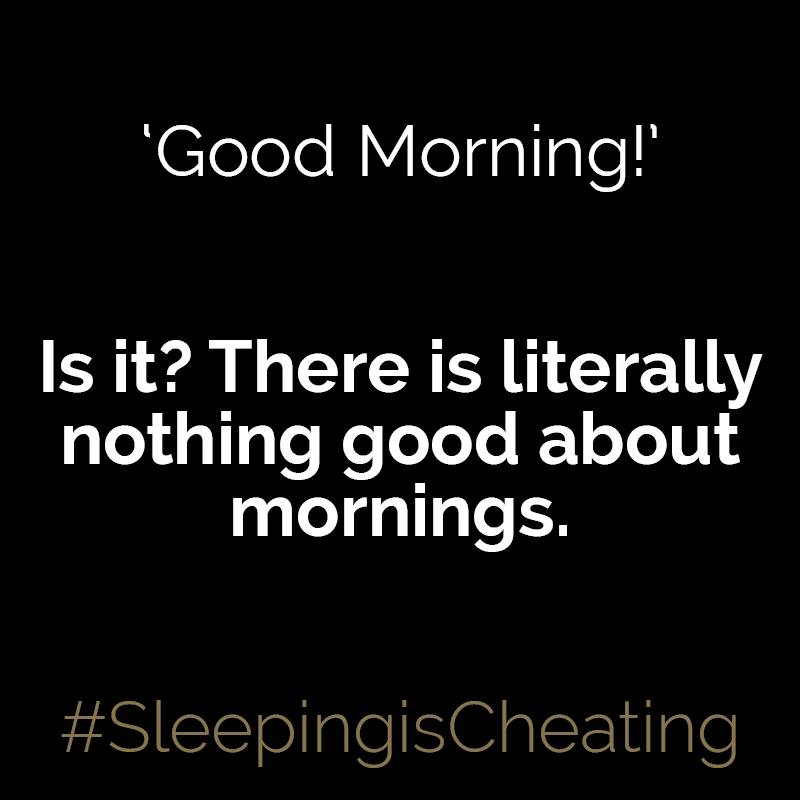 ‘Good Morning!’

Is it? There is literally nothing good about mornings.

#SleepingisCheating